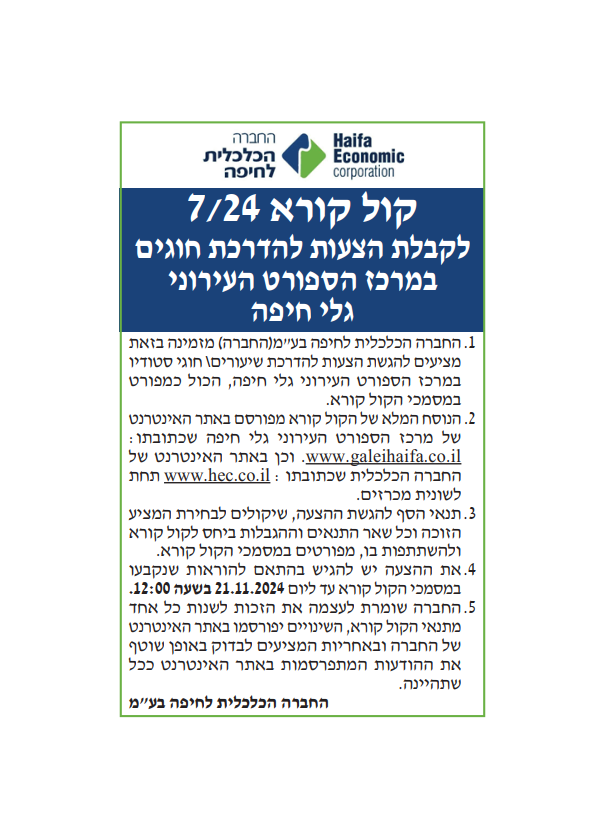 החברה הכלכלית לחיפה

Haifa Economic corporation

קול קורא 7/24
לקבלת הצעות להדרכת חוגים במרכז הספורט העירוני גלי חיפה

1. החברה הכלכלית לחיפה בע״מ(החברה) מזמינה בזאת מציעים להגשת הצעות להדרכת שיעורים\ חוגי סטודיו במרכז הספורט העירוני גלי חיפה, הכול כמפורט במסמכי הקול קורא.
2. הנוסח המלא של הקול קורא מפורסם באתר האינטרנט של מרכז הספורט העירוני גלי חיפה שכתובתו: www.galeihaifa.co.il. וכן באתר האינטרנט של החברה הכלכלית שכתובתו : www.hec.co.il תחת לשונית מכרזים.
3. תנאי הסף להגשת ההצעה, שיקולים לבחירת המציע הזוכה וכל שאר התנאים וההגבלות ביחס לקול קורא ולהשתתפות בו, מפורטים במסמכי הקול קורא.
4. את ההצעה יש להגיש בהתאם להוראות שנקבעו במסמכי הקול קורא עד ליום 21.11.2024 בשעה 12:00.
5. החברה שומרת לעצמה את הזכות לשנות כל אחד מתנאי הקול קורא, השינויים יפורסמו באתר האינטרנט של החברה ובאחריות המציעים לבדוק באופן שוטף את ההודעות המתפרסמות באתר האינטרנט ככל שתהיינה.

החברה הכלכלית לחיפה בע״מ